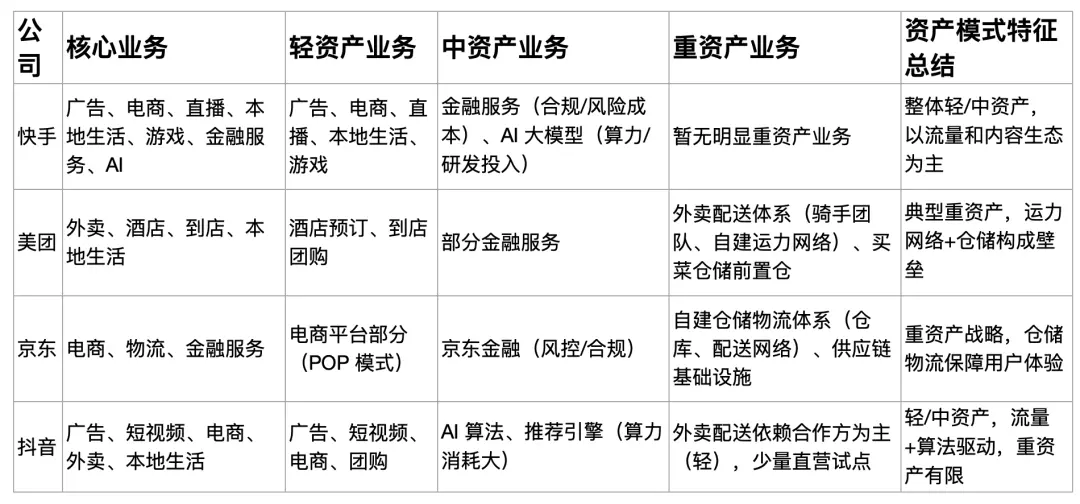 | 公司 | 核心业务 | 轻资产业务 | 中资产业务 | 重资产业务 | 资产模式特征总结 |
|---|---|---|---|---|---|
| 快手 | 广告、电商、直播、本地生活、游戏、金融服务、AI | 广告、电商、直播、本地生活、游戏 | 金融服务（合规/风险成本）、AI 大模型（算力/研发投入） | 暂无明显重资产业务 | 整体轻/中资产，以流量和内容生态为主 |
| 美团 | 外卖、酒店、到店、本地生活 | 酒店预订、到店团购 | 部分金融服务 | 外卖配送体系（骑手团队、自建运力网络）、买菜仓储前置仓 | 典型重资产，运力网络+仓储构成壁垒 |
| 京东 | 电商、物流、金融服务 | 电商平台部分（POP 模式） | 京东金融（风控/合规） | 自建仓储物流体系（仓库、配送网络）、供应链基础设施 | 重资产战略，仓储物流保障用户体验 |
| 抖音 | 广告、短视频、电商、外卖、本地生活 | 广告、短视频、电商、团购 | AI 算法、推荐引擎（算力消耗大） | 外卖配送依赖合作方为主（轻），少量直营试点 | 轻/中资产，流量+算法驱动，重资产有限 |